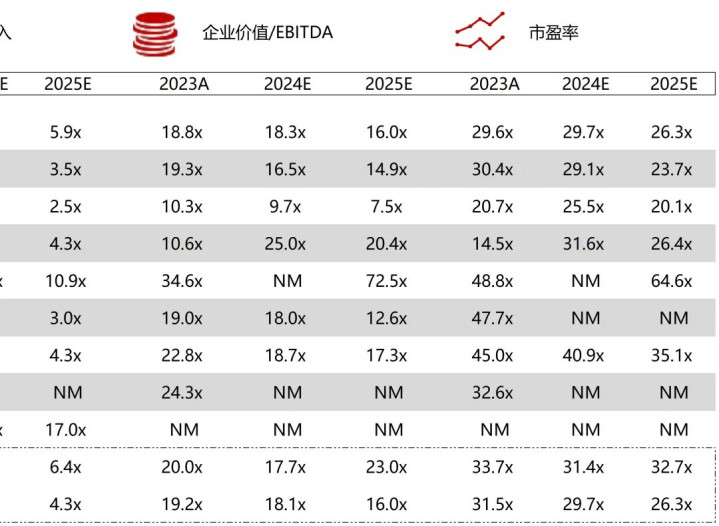 入 企业价值/EBITDA 市盈率

| E | 2025E | 2023A | 2024E | 2025E | 2023A | 2024E | 2025E |
|---|---|---|---|---|---|---|---|
| | 5.9x | 18.8x | 18.3x | 16.0x | 29.6x | 29.7x | 26.3x |
| | 3.5x | 19.3x | 16.5x | 14.9x | 30.4x | 29.1x | 23.7x |
| | 2.5x | 10.3x | 9.7x | 7.5x | 20.7x | 25.5x | 20.1x |
| | 4.3x | 10.6x | 25.0x | 20.4x | 14.5x | 31.6x | 26.4x |
| x | 10.9x | 34.6x | NM | 72.5x | 48.8x | NM | 64.6x |
| | 3.0x | 19.0x | 18.0x | 12.6x | 47.7x | NM | NM |
| | 4.3x | 22.8x | 18.7x | 17.3x | 45.0x | 40.9x | 35.1x |
| | NM | 24.3x | NM | NM | 32.6x | NM | NM |
| x | 17.0x | NM | NM | NM | NM | NM | NM |
| | 6.4x | 20.0x | 17.7x | 23.0x | 33.7x | 31.4x | 32.7x |
| | 4.3x | 19.2x | 18.1x | 16.0x | 31.5x | 29.7x | 26.3x |